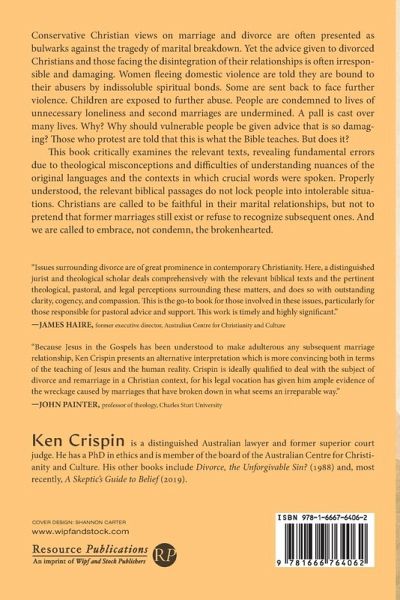 Conservative Christian views on marriage and divorce are often presented as bulwarks against the tragedy of marital breakdown. Yet the advice given to divorced Christians and those facing the disintegration of their relationships is often irresponsible and damaging. Women fleeing domestic violence are told they are bound to their abusers by indissoluble spiritual bonds. Some are sent back to face further violence. Children are exposed to further abuse. People are condemned to lives of unnecessary loneliness and second marriages are undermined. A pall is cast over many lives. Why? Why should vulnerable people be given advice that is so damaging? Those who protest are told that this is what the Bible teaches. But does it?

This book critically examines the relevant texts, revealing fundamental errors due to theological misconceptions and difficulties of understanding nuances of the original languages and the contexts in which crucial words were spoken. Properly understood, the relevant biblical passages do not lock people into intolerable situations. Christians are called to be faithful in their marital relationships, but not to pretend that former marriages still exist or refuse to recognize subsequent ones. And we are called to embrace, not condemn, the brokenhearted.

"Issues surrounding divorce are of great prominence in contemporary Christianity. Here, a distinguished jurist and theological scholar deals comprehensively with the relevant biblical texts and the pertinent theological, pastoral, and legal perceptions surrounding these matters, and does so with outstanding clarity, cogency, and compassion. This is the go-to book for those involved in these issues, particularly for those responsible for pastoral advice and support. This work is timely and highly significant."
—JAMES HAIRE, former executive director, Australian Centre for Christianity and Culture

"Because Jesus in the Gospels has been understood to make adulterous any subsequent marriage relationship, Ken Crispin presents an alternative interpretation which is more convincing both in terms of the teaching of Jesus and the human reality. Crispin is ideally qualified to deal with the subject of divorce and remarriage in a Christian context, for his legal vocation has given him ample evidence of the wreckage caused by marriages that have broken down in what seems an irreparable way."
—JOHN PAINTER, professor of theology, Charles Sturt University

Ken Crispin is a distinguished Australian lawyer and former superior court judge. He has a PhD in ethics and is member of the board of the Australian Centre for Christianity and Culture. His other books include Divorce, the Unforgivable Sin? (1988) and, most recently, A Skeptic's Guide to Belief (2019).

COVER DESIGN: SHANNON CARTER
www.wipfandstock.com

Resource Publications
An imprint of Wipf and Stock Publishers
RP

ISBN 978-1-6667-6406-2
9 781666 764062